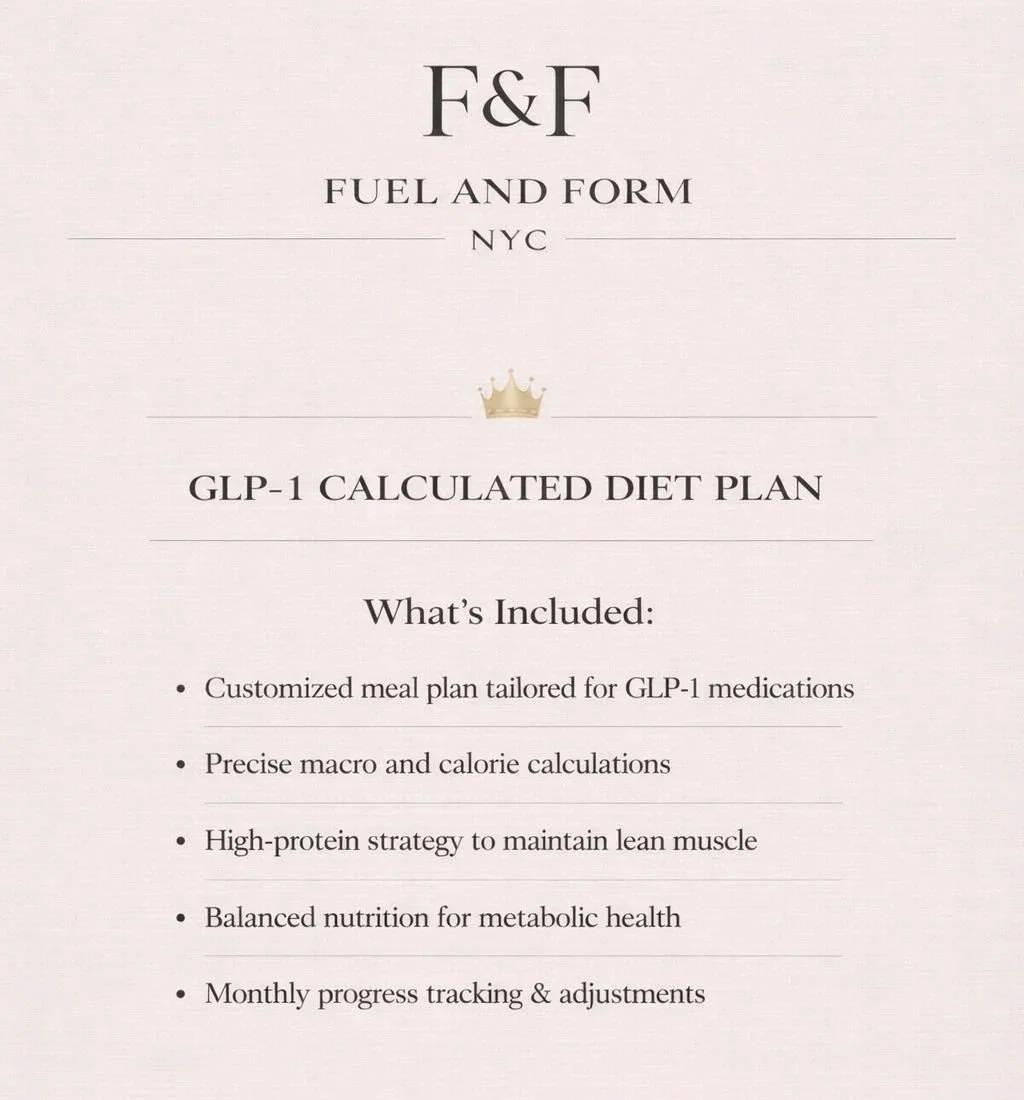 F&F

FUEL AND FORM

NYC

GLP-1 CALCULATED DIET PLAN

What's Included:

• Customized meal plan tailored for GLP-1 medications
• Precise macro and calorie calculations
• High-protein strategy to maintain lean muscle
• Balanced nutrition for metabolic health
• Monthly progress tracking & adjustments